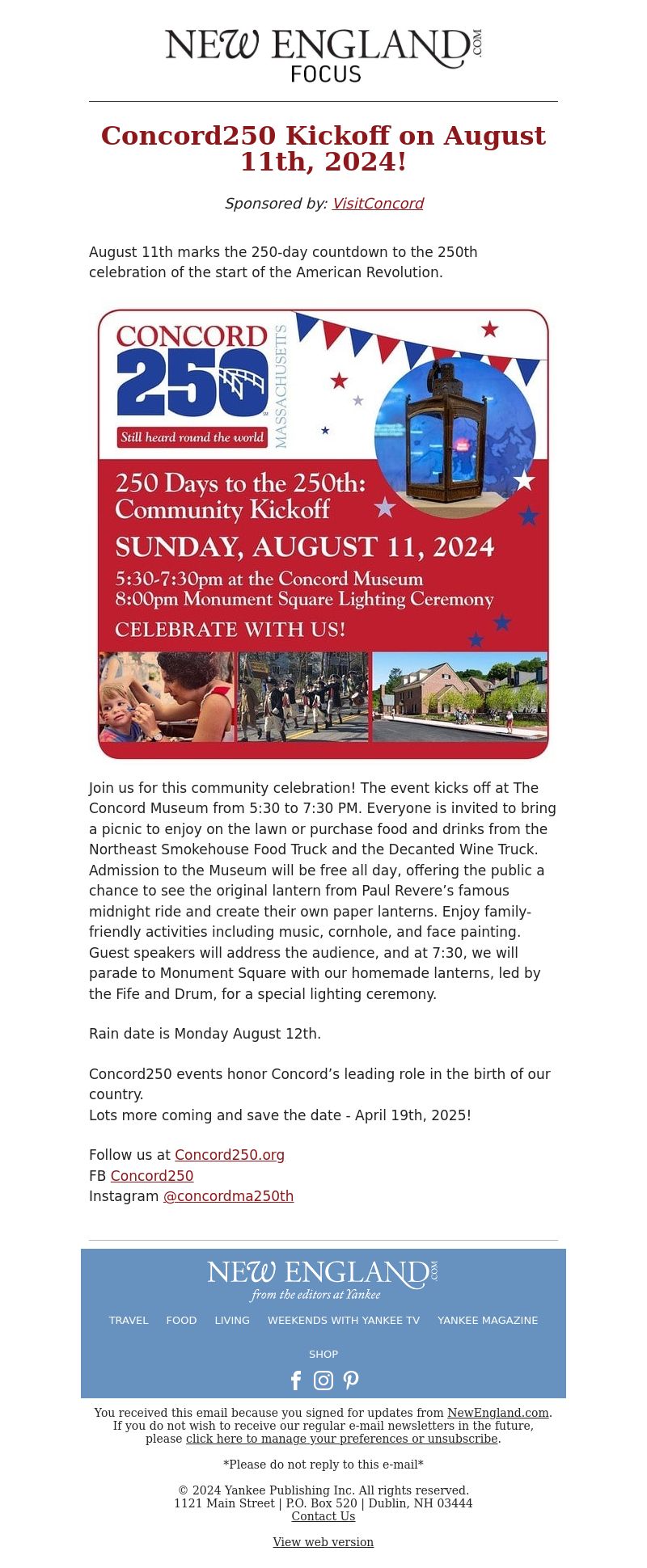 NEW ENGLAND.COM
FOCUS

Concord250 Kickoff on August 11th, 2024!

Sponsored by: VisitConcord

August 11th marks the 250-day countdown to the 250th celebration of the start of the American Revolution.

CONCORD 250 MASSACHUSETTS
Still heard round the world

250 Days to the 250th: Community Kickoff
SUNDAY, AUGUST 11, 2024
5:30-7:30pm at the Concord Museum
8:00pm Monument Square Lighting Ceremony
CELEBRATE WITH US!

Join us for this community celebration! The event kicks off at The Concord Museum from 5:30 to 7:30 PM. Everyone is invited to bring a picnic to enjoy on the lawn or purchase food and drinks from the Northeast Smokehouse Food Truck and the Decanted Wine Truck. Admission to the Museum will be free all day, offering the public a chance to see the original lantern from Paul Revere’s famous midnight ride and create their own paper lanterns. Enjoy family-friendly activities including music, cornhole, and face painting. Guest speakers will address the audience, and at 7:30, we will parade to Monument Square with our homemade lanterns, led by the Fife and Drum, for a special lighting ceremony.

Rain date is Monday August 12th.

Concord250 events honor Concord’s leading role in the birth of our country.
Lots more coming and save the date - April 19th, 2025!

Follow us at Concord250.org
FB Concord250
Instagram @concordma250th

NEW ENGLAND.COM
from the editors at Yankee

TRAVEL FOOD LIVING WEEKENDS WITH YANKEE TV YANKEE MAGAZINE

SHOP

You received this email because you signed for updates from NewEngland.com. If you do not wish to receive our regular e-mail newsletters in the future, please click here to manage your preferences or unsubscribe.

*Please do not reply to this e-mail*

© 2024 Yankee Publishing Inc. All rights reserved.
1121 Main Street | P.O. Box 520 | Dublin, NH 03444
Contact Us

View web version